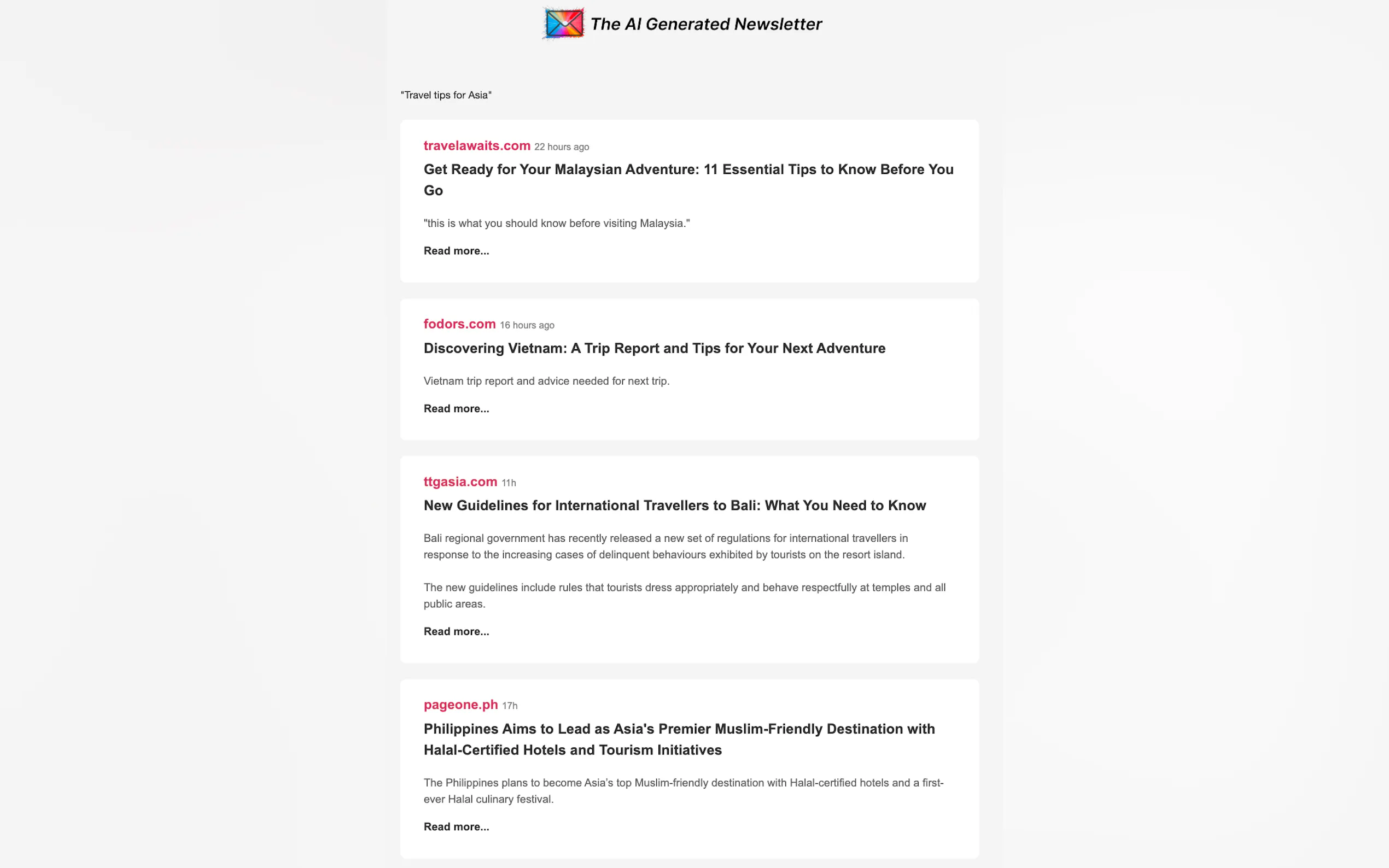 The AI Generated Newsletter

"Travel tips for Asia"

travelawaits.com 22 hours ago

Get Ready for Your Malaysian Adventure: 11 Essential Tips to Know Before You Go

"this is what you should know before visiting Malaysia."

Read more...

fodors.com 16 hours ago

Discovering Vietnam: A Trip Report and Tips for Your Next Adventure

Vietnam trip report and advice needed for next trip.

Read more...

ttgasia.com 11h

New Guidelines for International Travellers to Bali: What You Need to Know

Bali regional government has recently released a new set of regulations for international travellers in response to the increasing cases of delinquent behaviours exhibited by tourists on the resort island.

The new guidelines include rules that tourists dress appropriately and behave respectfully at temples and all public areas.

Read more...

pageone.ph 17h

Philippines Aims to Lead as Asia's Premier Muslim-Friendly Destination with Halal-Certified Hotels and Tourism Initiatives

The Philippines plans to become Asia's top Muslim-friendly destination with Halal-certified hotels and a first-ever Halal culinary festival.

Read more...